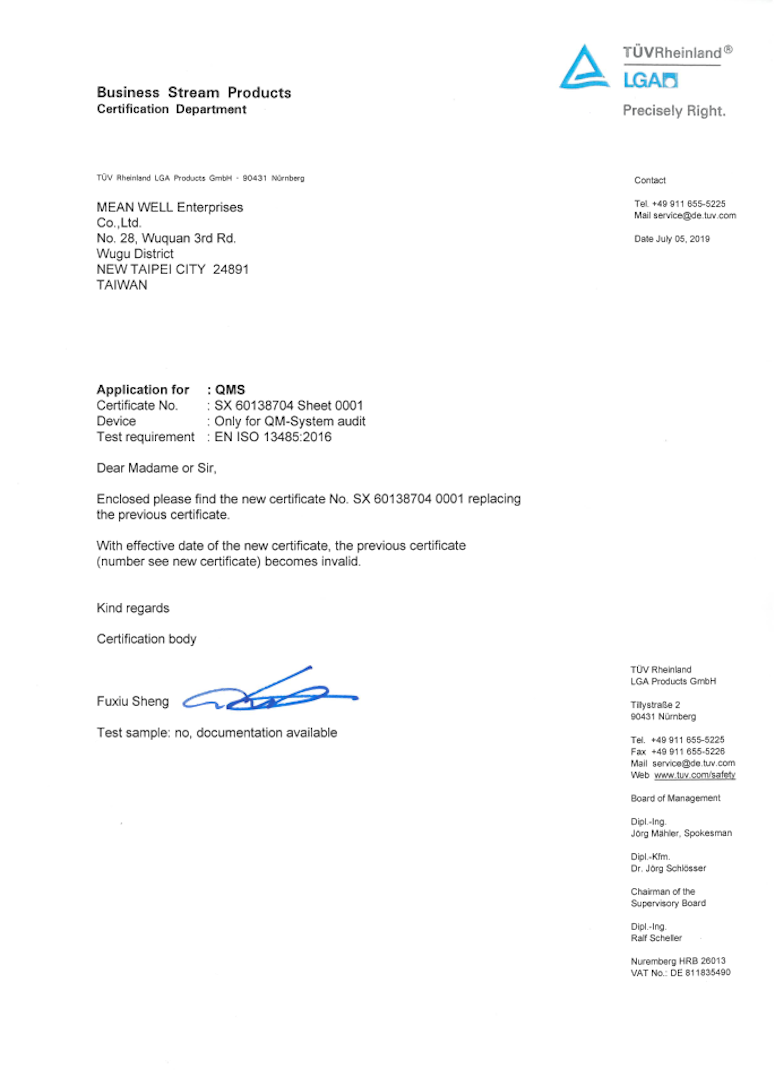 TÜVRheinland®
LGA

Precisely Right.

Business Stream Products
Certification Department

TÜV Rheinland LGA Products GmbH · 90431 Nürnberg

MEAN WELL Enterprises
Co.,Ltd.
No. 28, Wuquan 3rd Rd.
Wugu District
NEW TAIPEI CITY 24891
TAIWAN

Contact

Tel. +49 911 655-5225
Mail service@de.tuv.com

Date July 05, 2019

Application for : QMS
Certificate No. : SX 60138704 Sheet 0001
Device : Only for QM-System audit
Test requirement : EN ISO 13485:2016

Dear Madame or Sir,

Enclosed please find the new certificate No. SX 60138704 0001 replacing the previous certificate.

With effective date of the new certificate, the previous certificate (number see new certificate) becomes invalid.

Kind regards

Certification body

Fuxiu Sheng

Test sample: no, documentation available

TÜV Rheinland
LGA Products GmbH

Tillystraße 2
90431 Nürnberg

Tel. +49 911 655-5225
Fax +49 911 655-5226
Mail service@de.tuv.com
Web www.tuv.com/safety

Board of Management

Dipl.-Ing.
Jörg Mähler, Spokesman

Dipl.-Kfm.
Dr. Jörg Schlösser

Chairman of the
Supervisory Board

Dipl.-Ing.
Ralf Scheller

Nuremberg HRB 26013
VAT No.: DE 811835490